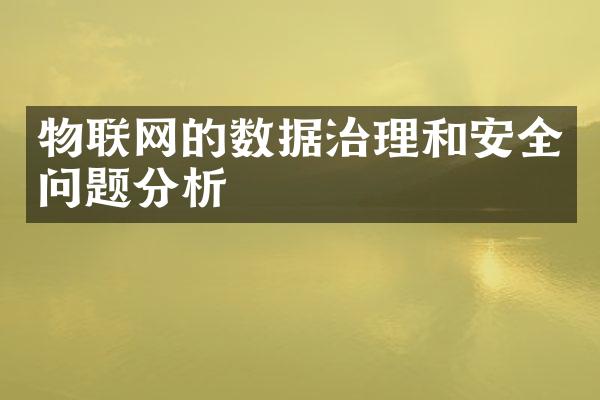 物联网的数据治理和安全问题分析